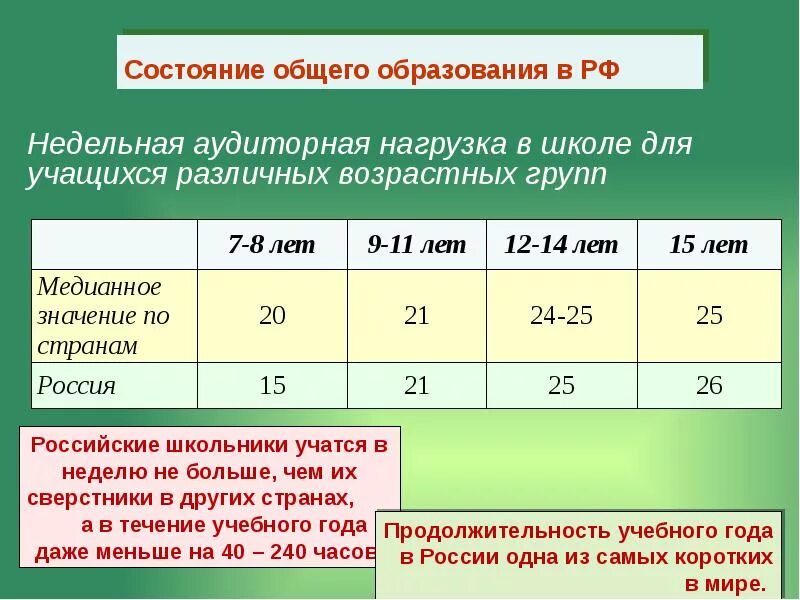 Состояние общего образования в РФ

Недельная аудиторная нагрузка в школе для учащихся различных возрастных групп

| | 7-8 лет | 9-11 лет | 12-14 лет | 15 лет |
|---|---|---|---|---|
| Медианное значение по странам | 20 | 21 | 24-25 | 25 |
| Россия | 15 | 21 | 25 | 26 |

Российские школьники учатся в неделю не больше, чем их сверстники в других странах, а в течение учебного года даже меньше на 40 – 240 часов

Продолжительность учебного года в России одна из самых коротких в мире.